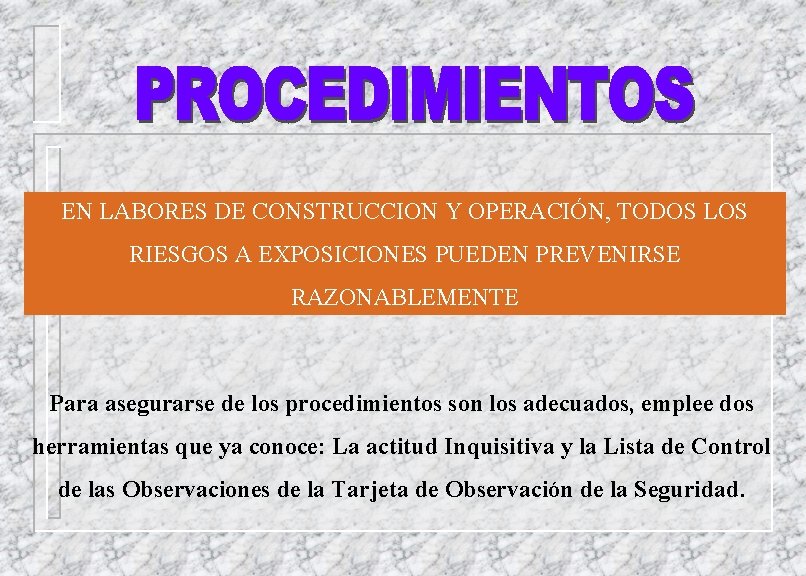 PROCEDIMIENTOS

EN LABORES DE CONSTRUCCION Y OPERACIÓN, TODOS LOS RIESGOS A EXPOSICIONES PUEDEN PREVENIRSE RAZONABLEMENTE

Para asegurarse de los procedimientos son los adecuados, emplee dos herramientas que ya conoce: La actitud Inquisitiva y la Lista de Control de las Observaciones de la Tarjeta de Observación de la Seguridad.